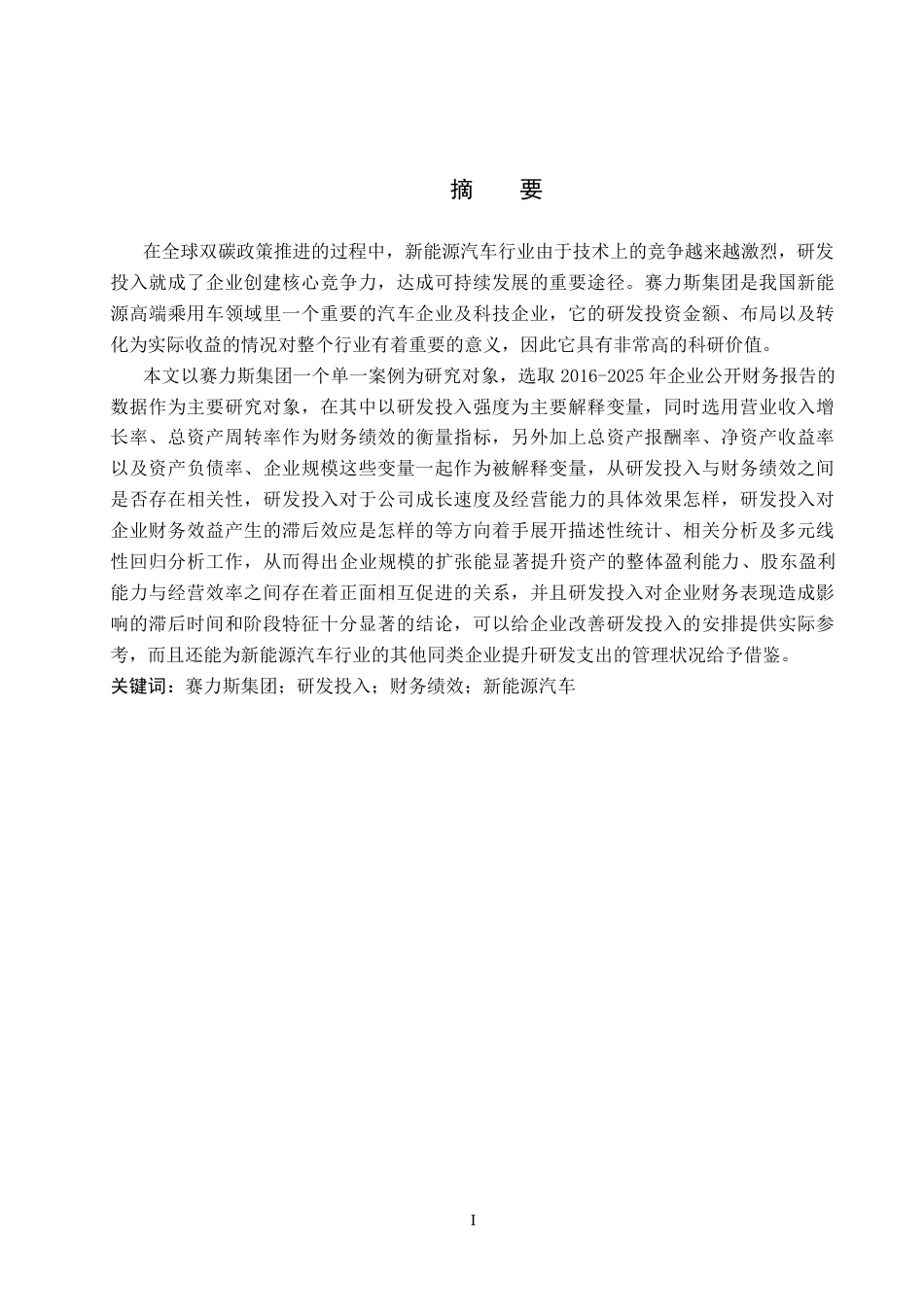 摘　要

在全球双碳政策推进的过程中，新能源汽车行业由于技术上的竞争越来越激烈，研发投入就成了企业创建核心竞争力，达成可持续发展的重要途径。赛力斯集团是我国新能源高端乘用车领域里一个重要的汽车企业及科技企业，它的研发投资金额、布局以及转化为实际收益的情况对整个行业有着重要的意义，因此它具有非常高的科研价值。

本文以赛力斯集团一个单一案例为研究对象，选取 2016-2025 年企业公开财务报告的数据作为主要研究对象，在其中以研发投入强度为主要解释变量，同时选用营业收入增长率、总资产周转率作为财务绩效的衡量指标，另外加上总资产报酬率、净资产收益率以及资产负债率、企业规模这些变量一起作为被解释变量，从研发投入与财务绩效之间是否存在相关性，研发投入对于公司成长速度及经营能力的具体效果怎样，研发投入对企业财务效益产生的滞后效应是怎样的等方向着手展开描述性统计、相关分析及多元线性回归分析工作，从而得出企业规模的扩张能显著提升资产的整体盈利能力、股东盈利能力与经营效率之间存在着正面相互促进的关系，并且研发投入对企业财务表现造成影响的滞后时间和阶段特征十分显著的结论，可以给企业改善研发投入的安排提供实际参考，而且还能为新能源汽车行业的其他同类企业提升研发支出的管理状况给予借鉴。
关键词：赛力斯集团；研发投入；财务绩效；新能源汽车

I